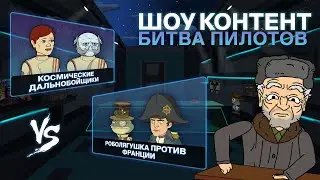 ШОУ КОНТЕНТ
БИТВА ПИЛОТОВ

КОСМИЧЕСКИЕ ДАЛЬНОБОЙЩИКИ

VS

РОБОЛЯГУШКА ПРОТИВ ФРАНЦИИ